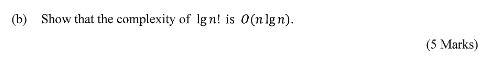 (b) Show that the complexity of $\lg n!$ is $O(n \lg n)$.

(5 Marks)